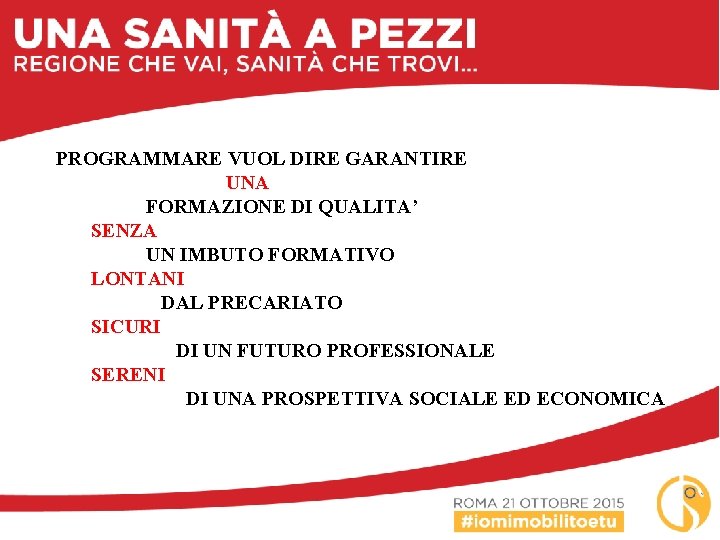 UNA SANITÀ A PEZZI
REGIONE CHE VAI, SANITÀ CHE TROVI...

PROGRAMMARE VUOL DIRE GARANTIRE
UNA
FORMAZIONE DI QUALITA'
SENZA
UN IMBUTO FORMATIVO
LONTANI
DAL PRECARIATO
SICURI
DI UN FUTURO PROFESSIONALE
SERENI
DI UNA PROSPETTIVA SOCIALE ED ECONOMICA

ROMA 21 OTTOBRE 2015
#iomimobilitoetu